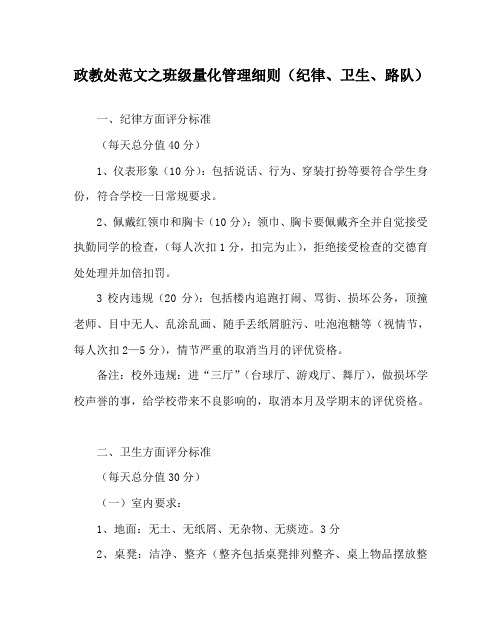 政教处范文之班级量化管理细则（纪律、卫生、路队）

一、纪律方面评分标准

（每天总分值 40 分）

1、仪表形象（10 分）：包括说话、行为、穿装打扮等要符合学生身份，符合学校一日常规要求。

2、佩戴红领巾和胸卡（10 分）：领巾、胸卡要佩戴齐全并自觉接受执勤同学的检查，（每人次扣 1 分，扣完为止），拒绝接受检查的交德育处处理并加倍扣罚。

3 校内违规（20 分）：包括楼内追跑打闹、骂街、损坏公务，顶撞老师、目中无人、乱涂乱画、随手丢纸屑脏污、吐泡泡糖等（视情节，每人次扣 2—5 分），情节严重的取消当月的评优资格。

备注：校外违规：进“三厅”（台球厅、游戏厅、舞厅），做损坏学校声誉的事，给学校带来不良影响的，取消本月及学期末的评优资格。

二、卫生方面评分标准

（每天总分值 30 分）

（一）室内要求：

1、地面：无土、无纸屑、无杂物、无痰迹。3 分

2、桌凳：洁净、整齐（整齐包括桌凳排列整齐、桌上物品摆放整